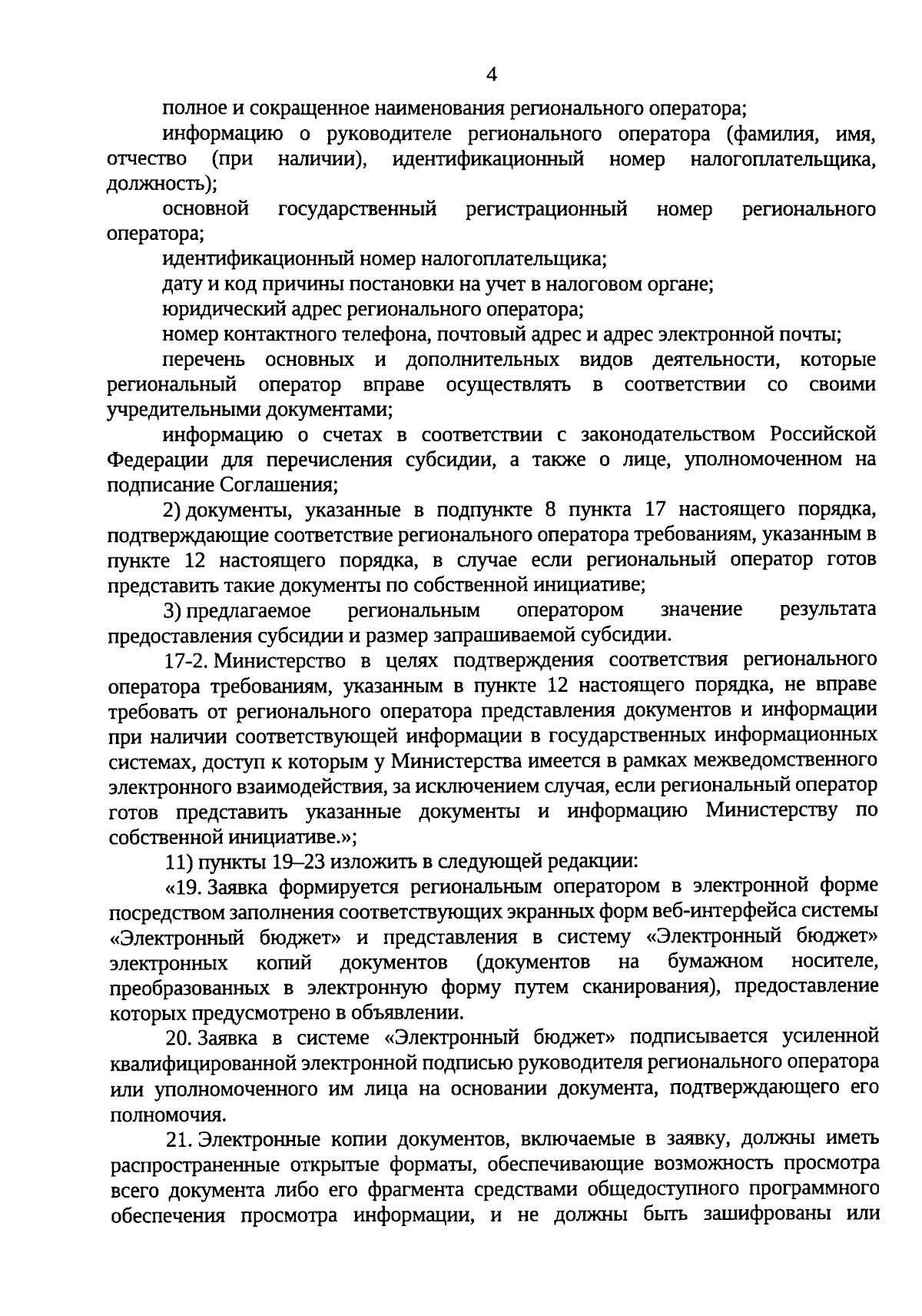 4

полное и сокращенное наименования регионального оператора;

информацию о руководителе регионального оператора (фамилия, имя, отчество (при наличии), идентификационный номер налогоплательщика, должность);

основной государственный регистрационный номер регионального оператора;

идентификационный номер налогоплательщика;

дату и код причины постановки на учет в налоговом органе;

юридический адрес регионального оператора;

номер контактного телефона, почтовый адрес и адрес электронной почты;

перечень основных и дополнительных видов деятельности, которые региональный оператор вправе осуществлять в соответствии со своими учредительными документами;

информацию о счетах в соответствии с законодательством Российской Федерации для перечисления субсидии, а также о лице, уполномоченном на подписание Соглашения;

2) документы, указанные в подпункте 8 пункта 17 настоящего порядка, подтверждающие соответствие регионального оператора требованиям, указанным в пункте 12 настоящего порядка, в случае если региональный оператор готов представить такие документы по собственной инициативе;

3) предлагаемое региональным оператором значение результата предоставления субсидии и размер запрашиваемой субсидии.

17-2. Министерство в целях подтверждения соответствия регионального оператора требованиям, указанным в пункте 12 настоящего порядка, не вправе требовать от регионального оператора представления документов и информации при наличии соответствующей информации в государственных информационных системах, доступ к которым у Министерства имеется в рамках межведомственного электронного взаимодействия, за исключением случая, если региональный оператор готов представить указанные документы и информацию Министерству по собственной инициативе.»;

11) пункты 19–23 изложить в следующей редакции:

«19. Заявка формируется региональным оператором в электронной форме посредством заполнения соответствующих экранных форм веб-интерфейса системы «Электронный бюджет» и представления в систему «Электронный бюджет» электронных копий документов (документов на бумажном носителе, преобразованных в электронную форму путем сканирования), предоставление которых предусмотрено в объявлении.

20. Заявка в системе «Электронный бюджет» подписывается усиленной квалифицированной электронной подписью руководителя регионального оператора или уполномоченного им лица на основании документа, подтверждающего его полномочия.

21. Электронные копии документов, включаемые в заявку, должны иметь распространенные открытые форматы, обеспечивающие возможность просмотра всего документа либо его фрагмента средствами общедоступного программного обеспечения просмотра информации, и не должны быть зашифрованы или